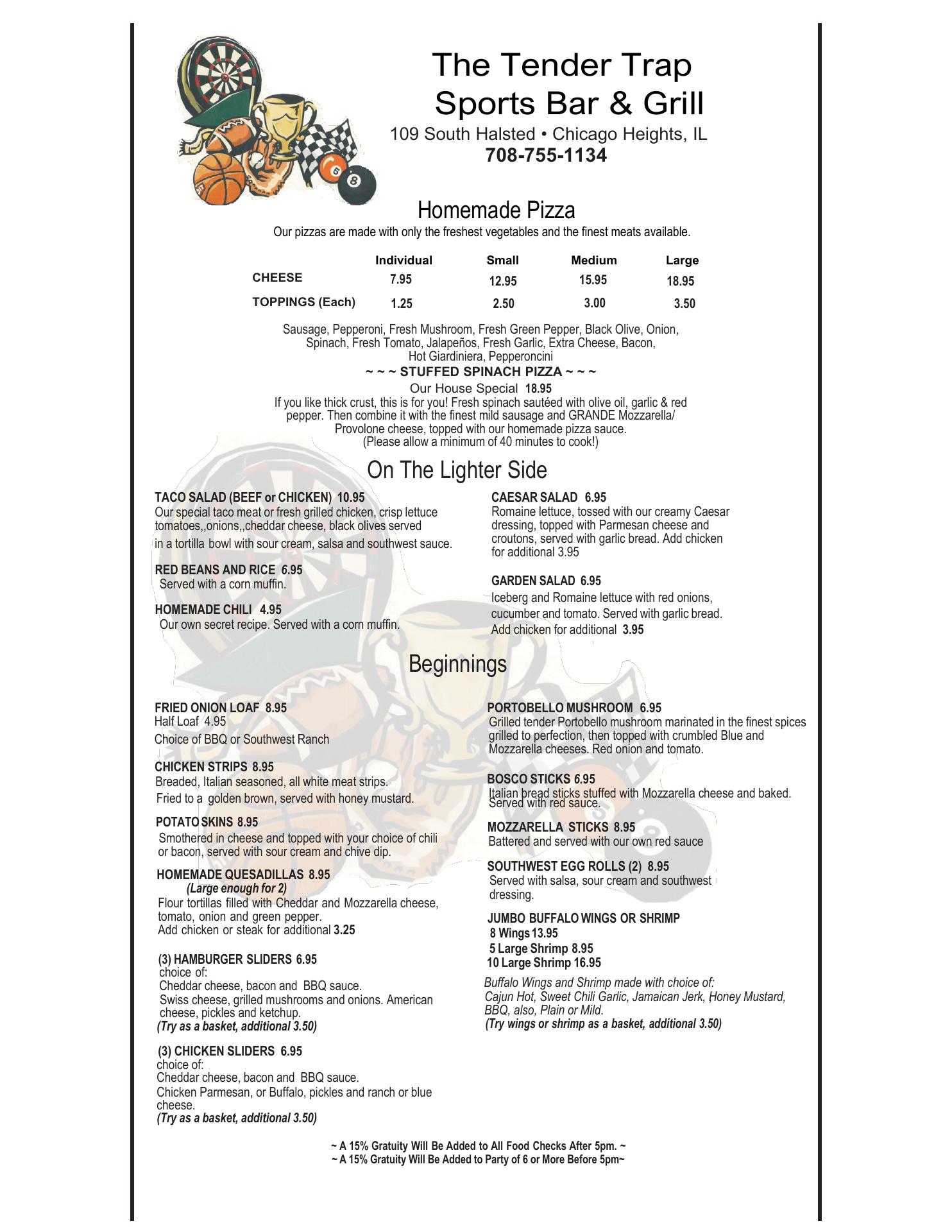 The Tender Trap
Sports Bar & Grill
109 South Halsted • Chicago Heights, IL
708-755-1134

Homemade Pizza
Our pizzas are made with only the freshest vegetables and the finest meats available.

| | Individual | Small | Medium | Large |
|---|---|---|---|---|
| CHEESE | 7.95 | 12.95 | 15.95 | 18.95 |
| TOPPINGS (Each) | 1.25 | 2.50 | 3.00 | 3.50 |

Sausage, Pepperoni, Fresh Mushroom, Fresh Green Pepper, Black Olive, Onion, Spinach, Fresh Tomato, Jalapeños, Fresh Garlic, Extra Cheese, Bacon, Hot Giardiniera, Pepperoncini
~ ~ ~ STUFFED SPINACH PIZZA ~ ~ ~
Our House Special 18.95
If you like thick crust, this is for you! Fresh spinach sautéed with olive oil, garlic & red pepper. Then combine it with the finest mild sausage and GRANDE Mozzarella/ Provolone cheese, topped with our homemade pizza sauce.
(Please allow a minimum of 40 minutes to cook!)

On The Lighter Side

TACO SALAD (BEEF or CHICKEN) 10.95
Our special taco meat or fresh grilled chicken, crisp lettuce tomatoes,,onions,,cheddar cheese, black olives served in a tortilla bowl with sour cream, salsa and southwest sauce.

RED BEANS AND RICE 6.95
Served with a corn muffin.

HOMEMADE CHILI 4.95
Our own secret recipe. Served with a corn muffin.

CAESAR SALAD 6.95
Romaine lettuce, tossed with our creamy Caesar dressing, topped with Parmesan cheese and croutons, served with garlic bread. Add chicken for additional 3.95

GARDEN SALAD 6.95
Iceberg and Romaine lettuce with red onions, cucumber and tomato. Served with garlic bread. Add chicken for additional 3.95

Beginnings

FRIED ONION LOAF 8.95
Half Loaf 4.95
Choice of BBQ or Southwest Ranch

CHICKEN STRIPS 8.95
Breaded, Italian seasoned, all white meat strips. Fried to a golden brown, served with honey mustard.

POTATO SKINS 8.95
Smothered in cheese and topped with your choice of chili or bacon, served with sour cream and chive dip.

HOMEMADE QUESADILLAS 8.95
(Large enough for 2)
Flour tortillas filled with Cheddar and Mozzarella cheese, tomato, onion and green pepper.
Add chicken or steak for additional 3.25

(3) HAMBURGER SLIDERS 6.95
choice of:
Cheddar cheese, bacon and BBQ sauce.
Swiss cheese, grilled mushrooms and onions. American cheese, pickles and ketchup.
(Try as a basket, additional 3.50)

(3) CHICKEN SLIDERS 6.95
choice of:
Cheddar cheese, bacon and BBQ sauce.
Chicken Parmesan, or Buffalo, pickles and ranch or blue cheese.
(Try as a basket, additional 3.50)

PORTOBELLO MUSHROOM 6.95
Grilled tender Portobello mushroom marinated in the finest spices grilled to perfection, then topped with crumbled Blue and Mozzarella cheeses. Red onion and tomato.

BOSCO STICKS 6.95
Italian bread sticks stuffed with Mozzarella cheese and baked. Served with red sauce.

MOZZARELLA STICKS 8.95
Battered and served with our own red sauce

SOUTHWEST EGG ROLLS (2) 8.95
Served with salsa, sour cream and southwest dressing.

JUMBO BUFFALO WINGS OR SHRIMP
8 Wings 13.95
5 Large Shrimp 8.95
10 Large Shrimp 16.95
Buffalo Wings and Shrimp made with choice of:
Cajun Hot, Sweet Chili Garlic, Jamaican Jerk, Honey Mustard, BBQ, also, Plain or Mild.
(Try wings or shrimp as a basket, additional 3.50)

~ A 15% Gratuity Will Be Added to All Food Checks After 5pm. ~
~ A 15% Gratuity Will Be Added to Party of 6 or More Before 5pm~